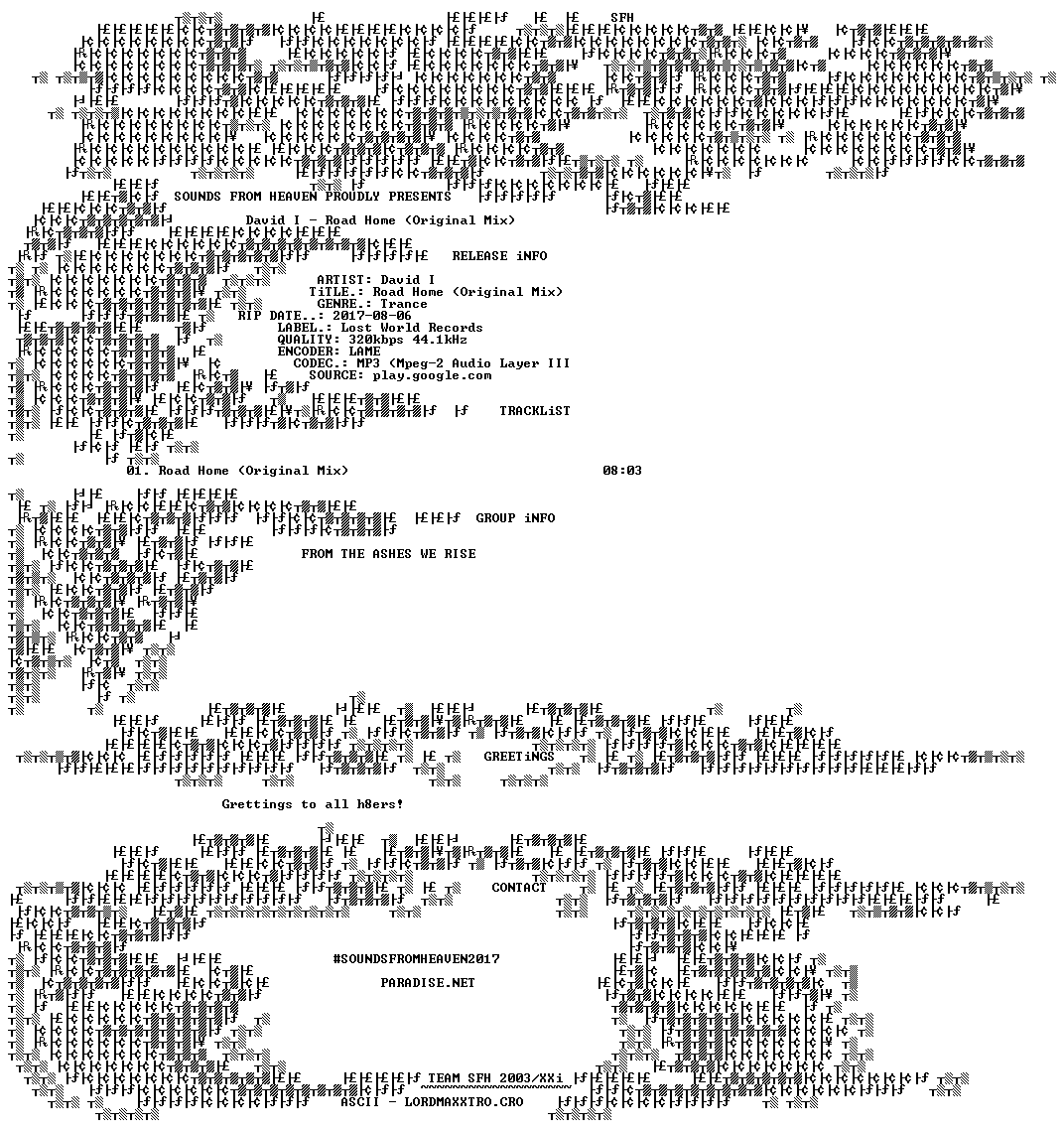 SFH

SOUNDS FROM HEAVEN PROUDLY PRESENTS

David I - Road Home (Original Mix)

RELEASE iNFO

ARTIST: David I
TiTLE.: Road Home (Original Mix)
GENRE.: Trance
RIP DATE..: 2017-08-06
LABEL.: Lost World Records
QUALITY: 320kbps 44.1kHz
ENCODER: LAME
CODEC.: MP3 (Mpeg-2 Audio Layer III
SOURCE: play.google.com

TRACKLiST

01. Road Home (Original Mix) 08:03

GROUP iNFO

FROM THE ASHES WE RISE

GREETiNGS

Grettings to all h8ers!

CONTACT

#SOUNDSFROMHEAVEN2017

PARADISE.NET

TEAM SFH 2003/XXi

ASCII - LORDMAXXTRO.CRO